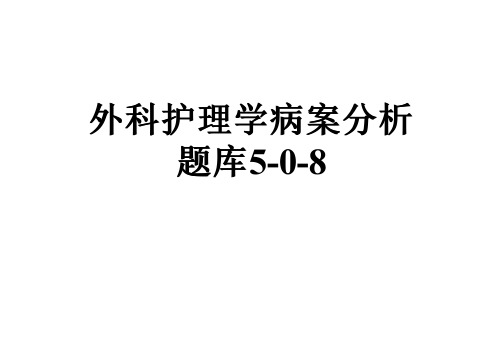 外科护理学病案分析题库5-0-8